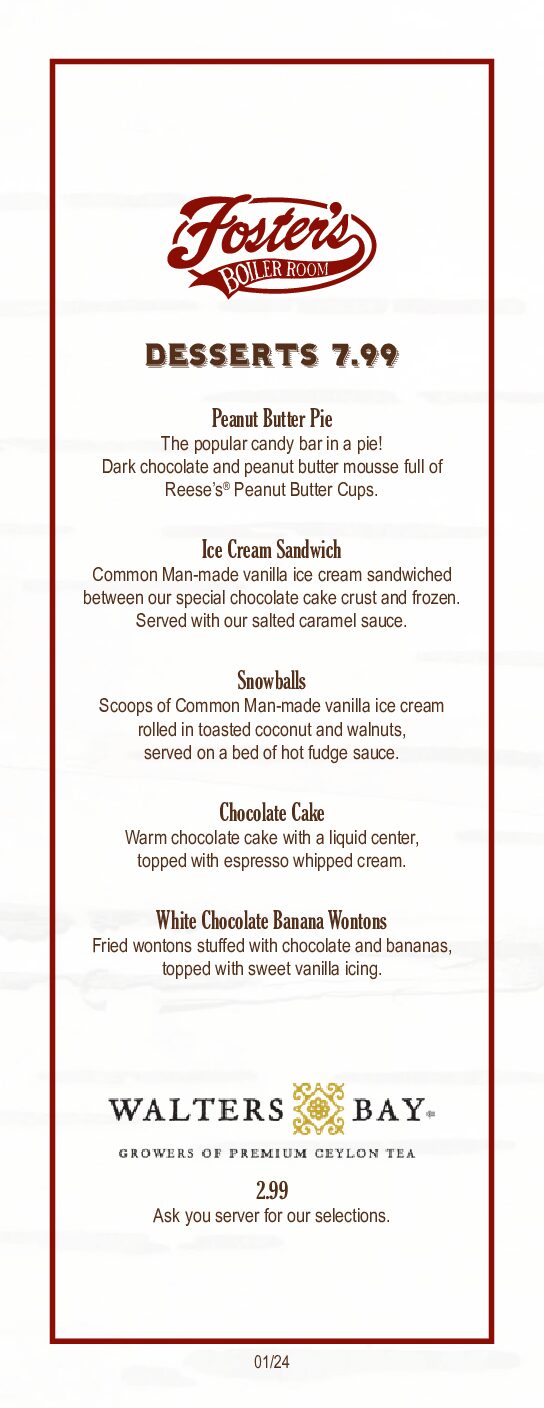 Foster's
BOILER ROOM

DESSERTS 7.99

Peanut Butter Pie
The popular candy bar in a pie!
Dark chocolate and peanut butter mousse full of Reese's® Peanut Butter Cups.

Ice Cream Sandwich
Common Man-made vanilla ice cream sandwiched between our special chocolate cake crust and frozen. Served with our salted caramel sauce.

Snowballs
Scoops of Common Man-made vanilla ice cream rolled in toasted coconut and walnuts, served on a bed of hot fudge sauce.

Chocolate Cake
Warm chocolate cake with a liquid center, topped with espresso whipped cream.

White Chocolate Banana Wontons
Fried wontons stuffed with chocolate and bananas, topped with sweet vanilla icing.

WALTERS BAY
GROWERS OF PREMIUM CEYLON TEA

2.99
Ask you server for our selections.

01/24